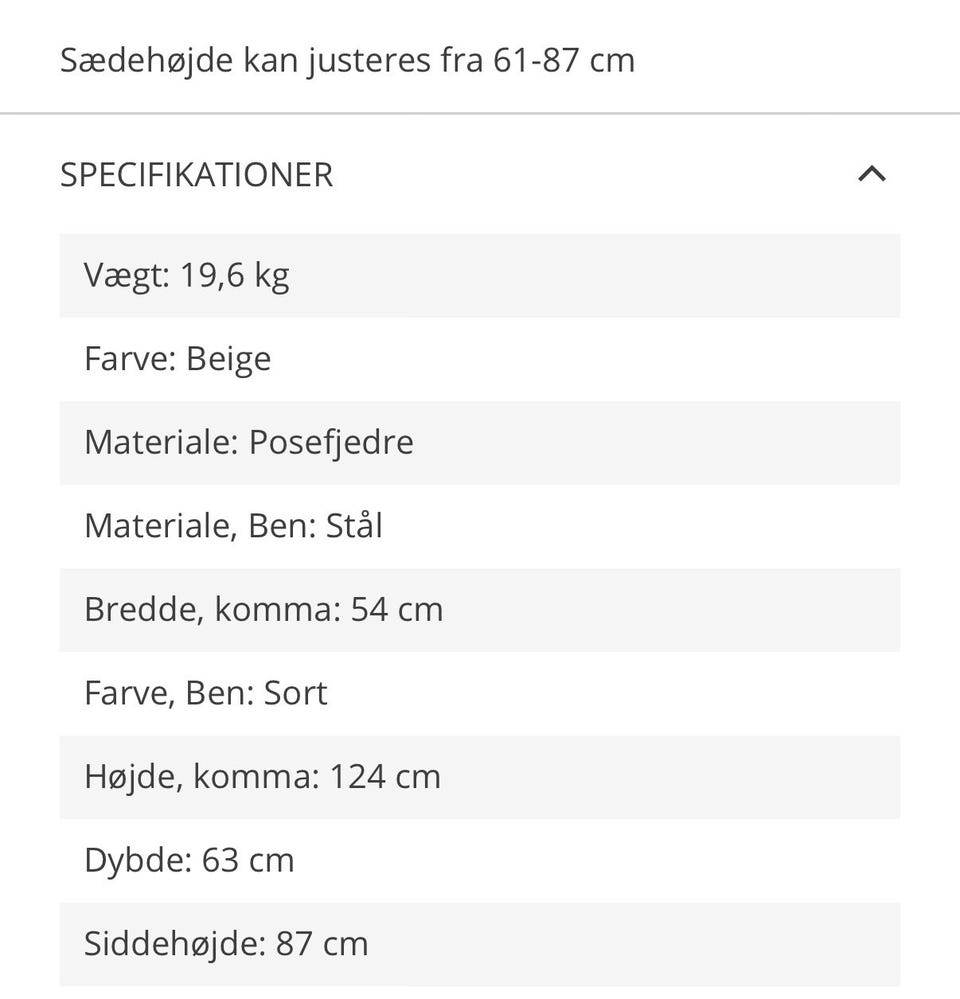 Sædehøjde kan justeres fra 61-87 cm

SPECIFIKATIONER

Vægt: 19,6 kg

Farve: Beige

Materiale: Posefjedre

Materiale, Ben: Stål

Bredde, komma: 54 cm

Farve, Ben: Sort

Højde, komma: 124 cm

Dybde: 63 cm

Siddehøjde: 87 cm